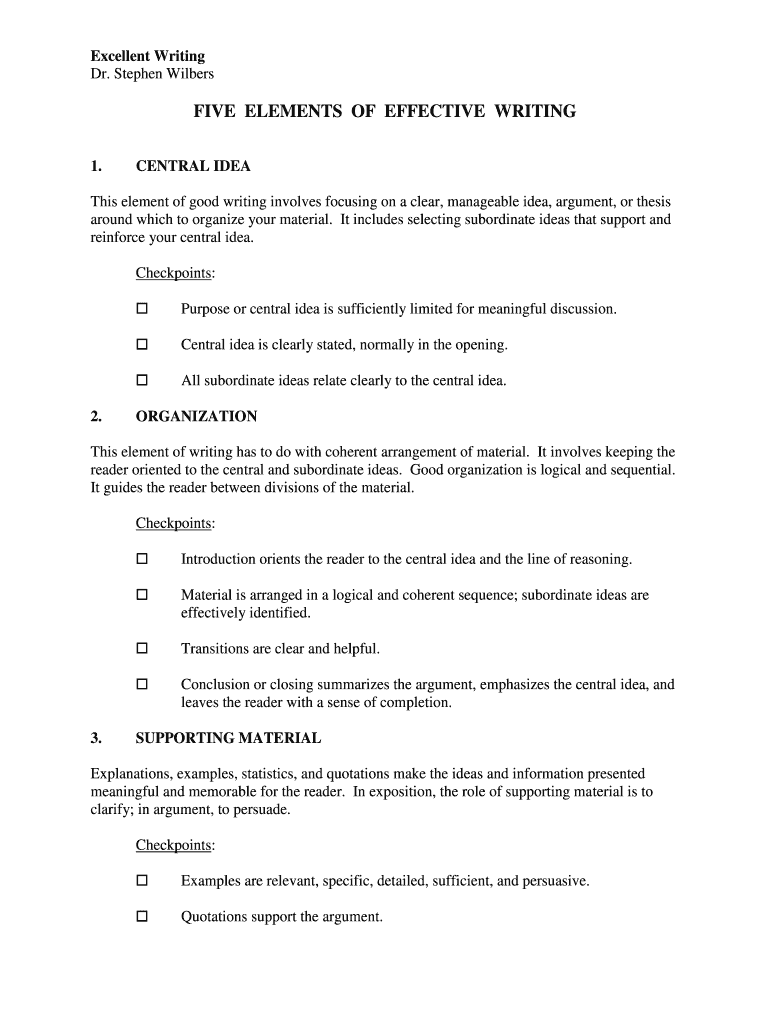 Excellent Writing
Dr. Stephen Wilbers

FIVE ELEMENTS OF EFFECTIVE WRITING

1. CENTRAL IDEA

This element of good writing involves focusing on a clear, manageable idea, argument, or thesis around which to organize your material. It includes selecting subordinate ideas that support and reinforce your central idea.

Checkpoints:

☐ Purpose or central idea is sufficiently limited for meaningful discussion.

☐ Central idea is clearly stated, normally in the opening.

☐ All subordinate ideas relate clearly to the central idea.

2. ORGANIZATION

This element of writing has to do with coherent arrangement of material. It involves keeping the reader oriented to the central and subordinate ideas. Good organization is logical and sequential. It guides the reader between divisions of the material.

Checkpoints:

☐ Introduction orients the reader to the central idea and the line of reasoning.

☐ Material is arranged in a logical and coherent sequence; subordinate ideas are effectively identified.

☐ Transitions are clear and helpful.

☐ Conclusion or closing summarizes the argument, emphasizes the central idea, and leaves the reader with a sense of completion.

3. SUPPORTING MATERIAL

Explanations, examples, statistics, and quotations make the ideas and information presented meaningful and memorable for the reader. In exposition, the role of supporting material is to clarify; in argument, to persuade.

Checkpoints:

☐ Examples are relevant, specific, detailed, sufficient, and persuasive.

☐ Quotations support the argument.